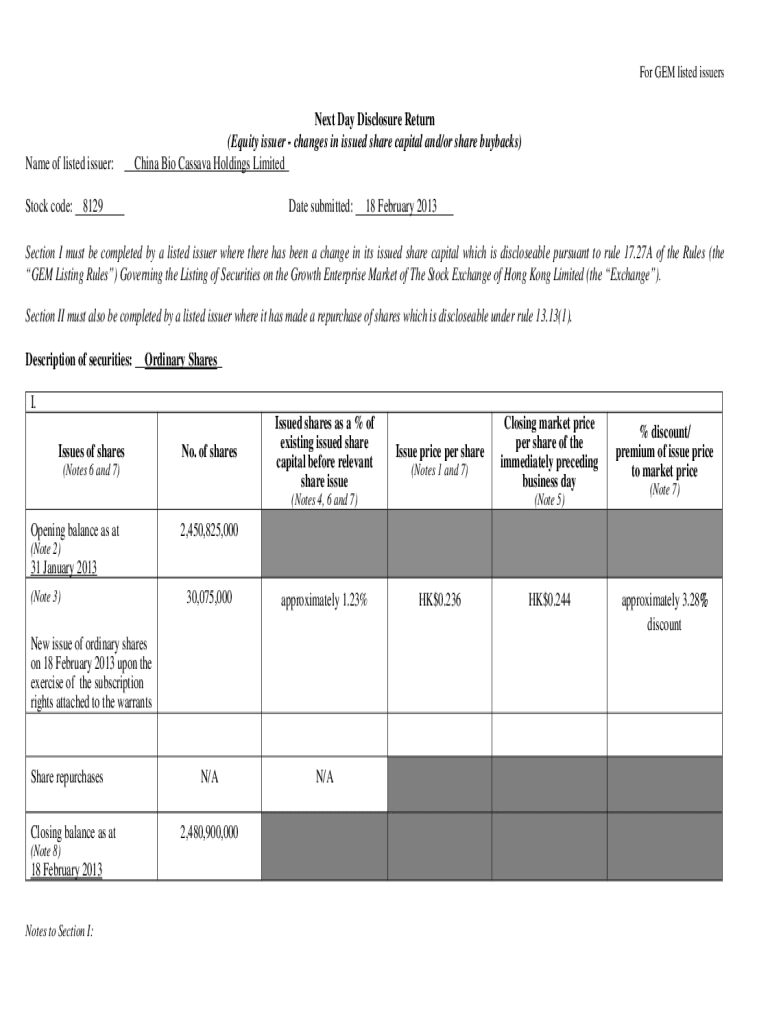 For GEM listed issuers

Next Day Disclosure Return
(Equity issuer - changes in issued share capital and/or share buybacks)

Name of listed issuer: China Bio Cassava Holdings Limited

Stock code: 8129 Date submitted: 18 February 2013

Section I must be completed by a listed issuer where there has been a change in its issued share capital which is discloseable pursuant to rule 17.27A of the Rules (the "GEM Listing Rules") Governing the Listing of Securities on the Growth Enterprise Market of The Stock Exchange of Hong Kong Limited (the "Exchange").

Section II must also be completed by a listed issuer where it has made a repurchase of shares which is discloseable under rule 13.13(1).

Description of securities: Ordinary Shares

I.

| Issues of shares (Notes 6 and 7) | No. of shares | Issued shares as a % of existing issued share capital before relevant share issue (Notes 4, 6 and 7) | Issue price per share (Notes 1 and 7) | Closing market price per share of the immediately preceding business day (Note 5) | % discount/ premium of issue price to market price (Note 7) |
|---|---|---|---|---|---|
| Opening balance as at (Note 2) 31 January 2013 | 2,450,825,000 | | | | |
| (Note 3) New issue of ordinary shares on 18 February 2013 upon the exercise of the subscription rights attached to the warrants | 30,075,000 | approximately 1.23% | HK$0.236 | HK$0.244 | approximately 3.28% discount |
| | | | | | |
| Share repurchases | N/A | N/A | | | |
| Closing balance as at (Note 8) 18 February 2013 | 2,480,900,000 | | | | |

Notes to Section I: